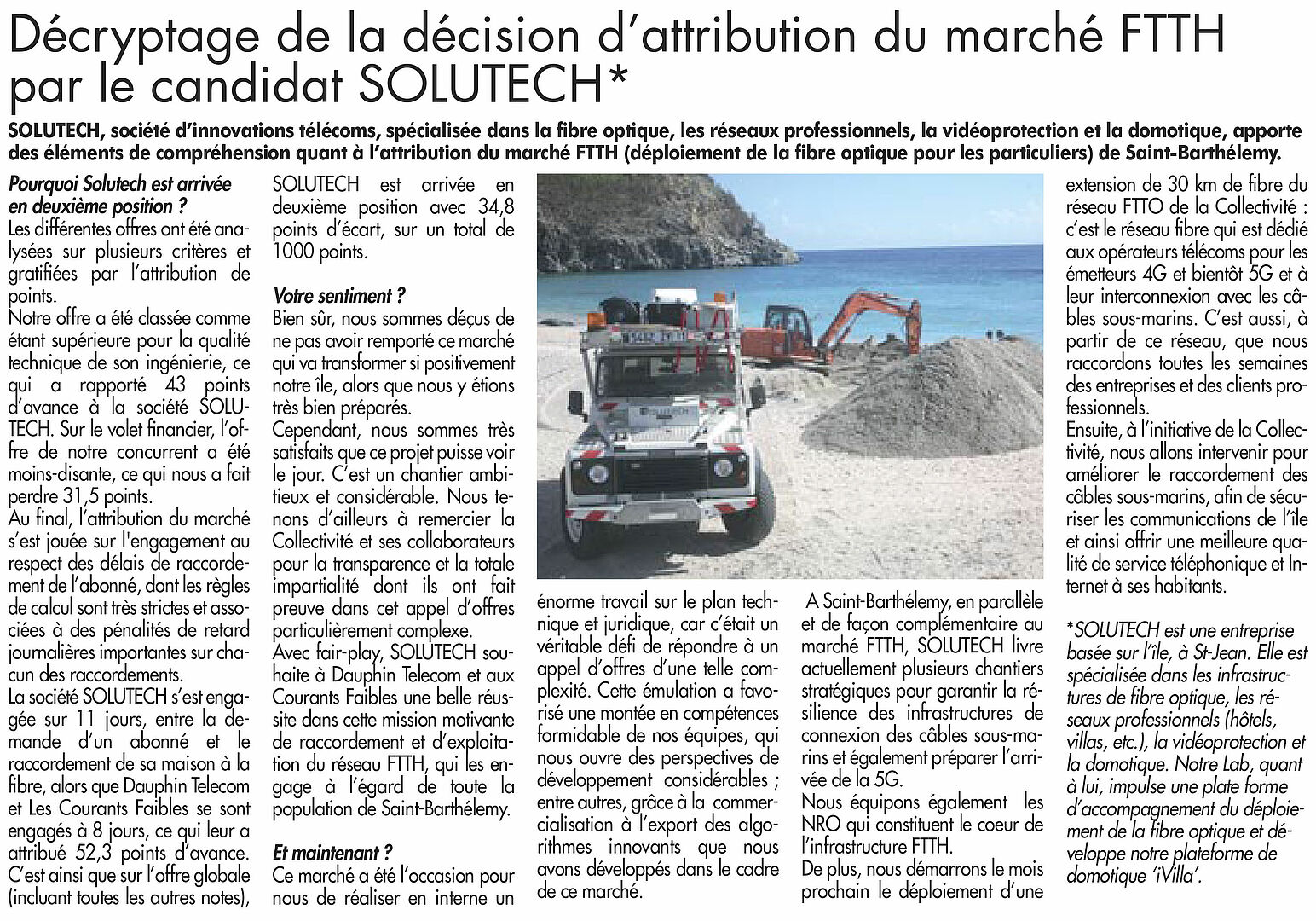 Décryptage de la décision d'attribution du marché FTTH par le candidat SOLUTECH*

SOLUTECH, société d'innovations télécoms, spécialisée dans la fibre optique, les réseaux professionnels, la vidéoprotection et la domotique, apporte des éléments de compréhension quant à l'attribution du marché FTTH (déploiement de la fibre optique pour les particuliers) de Saint-Barthélemy.

Pourquoi Solutech est arrivée en deuxième position ?
Les différentes offres ont été analysées sur plusieurs critères et gratifiées par l'attribution de points.
Notre offre a été classée comme étant supérieure pour la qualité technique de son ingénierie, ce qui a rapporté 43 points d'avance à la société SOLUTECH. Sur le volet financier, l'offre de notre concurrent a été moins-disante, ce qui nous a fait perdre 31,5 points.
Au final, l'attribution du marché s'est jouée sur l'engagement au respect des délais de raccordement de l'abonné, dont les règles de calcul sont très strictes et associées à des pénalités de retard journalières importantes sur chacun des raccordements.
La société SOLUTECH s'est engagée sur 11 jours, entre la demande d'un abonné et le raccordement de sa maison à la fibre, alors que Dauphin Telecom et Les Courants Faibles se sont engagés à 8 jours, ce qui leur a attribué 52,3 points d'avance. C'est ainsi que sur l'offre globale (incluant toutes les autres notes), SOLUTECH est arrivée en deuxième position avec 34,8 points d'écart, sur un total de 1000 points.

Votre sentiment ?
Bien sûr, nous sommes déçus de ne pas avoir remporté ce marché qui va transformer si positivement notre île, alors que nous y étions très bien préparés.
Cependant, nous sommes très satisfaits que ce projet puisse voir le jour. C'est un chantier ambitieux et considérable. Nous tenons d'ailleurs à remercier la Collectivité et ses collaborateurs pour la transparence et la totale impartialité dont ils ont fait preuve dans cet appel d'offres particulièrement complexe.
Avec fair-play, SOLUTECH souhaite à Dauphin Telecom et aux Courants Faibles une belle réussite dans cette mission motivante de raccordement et d'exploitation du réseau FTTH, qui les engage à l'égard de toute la population de Saint-Barthélemy.

Et maintenant ?
Ce marché a été l'occasion pour nous de réaliser en interne un énorme travail sur le plan technique et juridique, car c'était un véritable défi de répondre à un appel d'offres d'une telle complexité. Cette émulation a favorisé une montée en compétences formidable de nos équipes, qui nous ouvre des perspectives de développement considérables ; entre autres, grâce à la commercialisation à l'export des algorithmes innovants que nous avons développés dans le cadre de ce marché.

A Saint-Barthélemy, en parallèle et de façon complémentaire au marché FTTH, SOLUTECH livre actuellement plusieurs chantiers stratégiques pour garantir la résilience des infrastructures de connexion des câbles sous-marins et également préparer l'arrivée de la 5G.
Nous équipons également les NRO qui constituent le coeur de l'infrastructure FTTH.
De plus, nous démarrons le mois prochain le déploiement d'une extension de 30 km de fibre du réseau FTTO de la Collectivité : c'est le réseau fibre qui est dédié aux opérateurs télécoms pour les émetteurs 4G et bientôt 5G et à leur interconnexion avec les câbles sous-marins. C'est aussi, à partir de ce réseau, que nous raccordons toutes les semaines des entreprises et des clients professionnels.
Ensuite, à l'initiative de la Collectivité, nous allons intervenir pour améliorer le raccordement des câbles sous-marins, afin de sécuriser les communications de l'île et ainsi offrir une meilleure qualité de service téléphonique et Internet à ses habitants.

*SOLUTECH est une entreprise basée sur l'île, à St-Jean. Elle est spécialisée dans les infrastructures de fibre optique, les réseaux professionnels (hôtels, villas, etc.), la vidéoprotection et la domotique. Notre Lab, quant à lui, impulse une plate forme d'accompagnement du déploiement de la fibre optique et développe notre plateforme de domotique 'iVilla'.